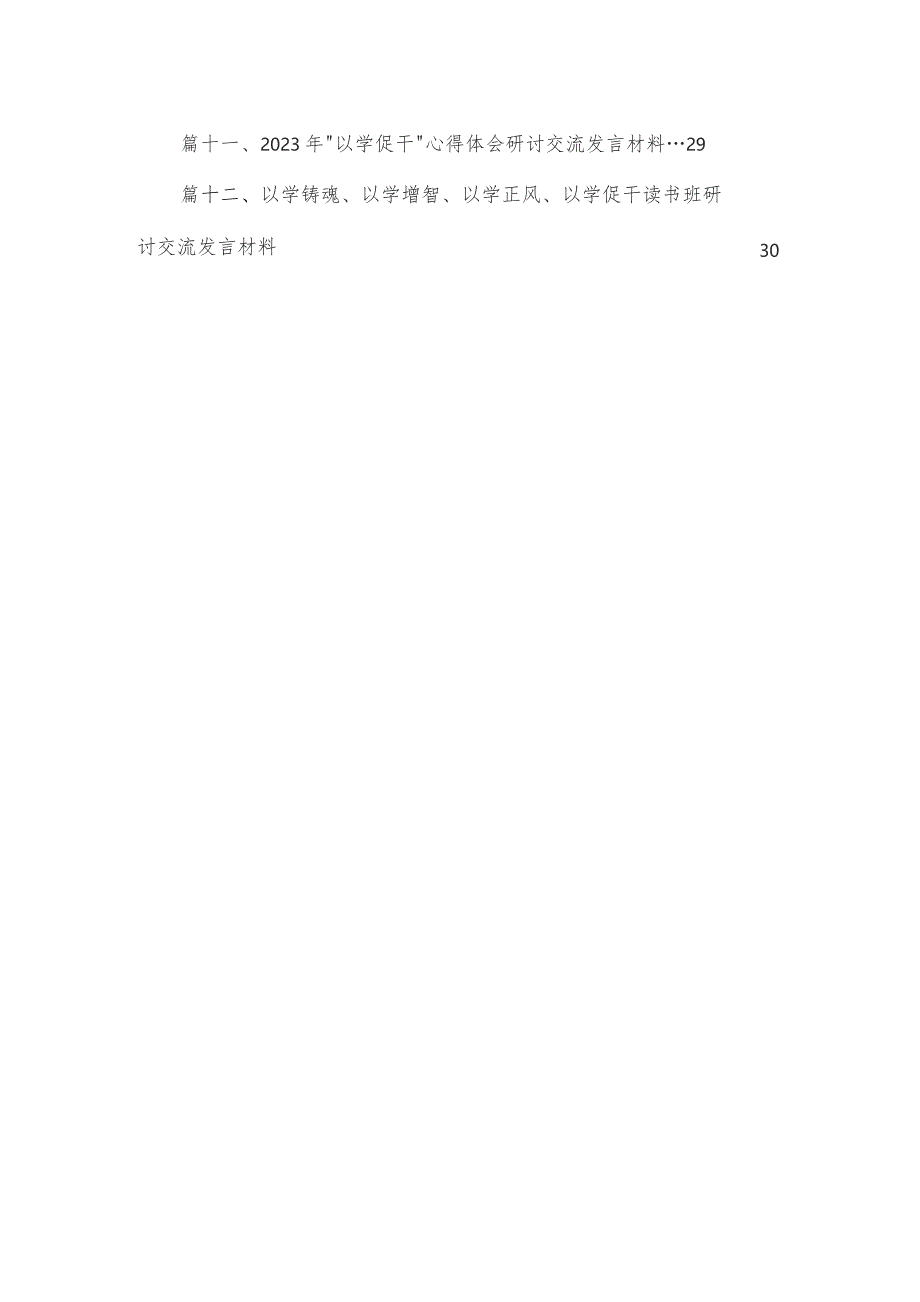 篇十一、2023年"以学促干"心得体会研讨交流发言材料…29

篇十二、以学铸魂、以学增智、以学正风、以学促干读书班研讨交流发言材料 30